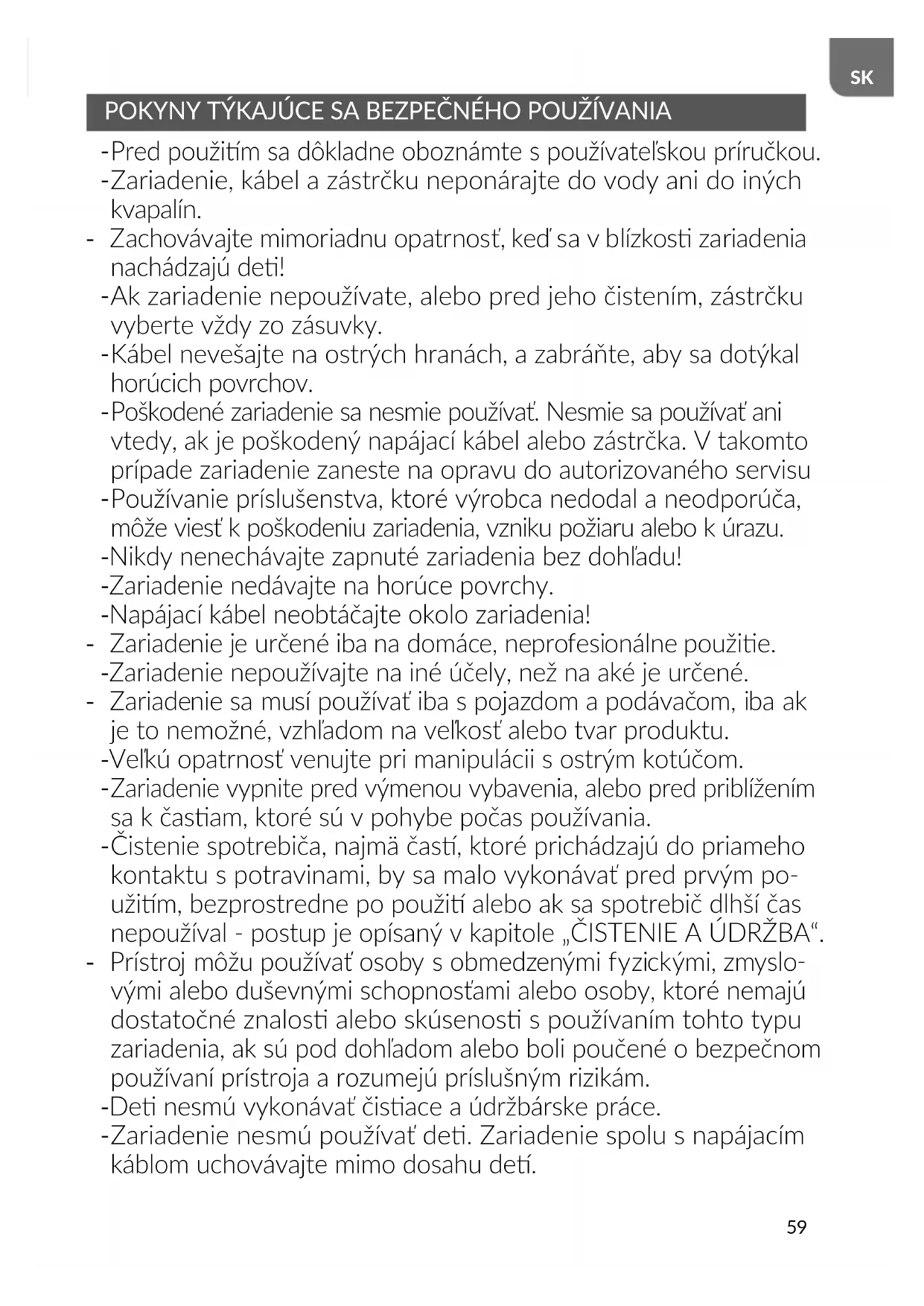 SK

POKYNY TÝKAJÚCE SA BEZPEČNÉHO POUŽÍVANIA

-Pred použitím sa dôkladne oboznámte s používateľskou príručkou.
-Zariadenie, kábel a zástrčku neponárajte do vody ani do iných kvapalín.
- Zachovávajte mimoriadnu opatrnosť, keď sa v blízkosti zariadenia nachádzajú deti!
-Ak zariadenie nepoužívate, alebo pred jeho čistením, zástrčku vyberte vždy zo zásuvky.
-Kábel nevešajte na ostrých hranách, a zabráňte, aby sa dotýkal horúcich povrchov.
-Poškodené zariadenie sa nesmie používať. Nesmie sa používať ani vtedy, ak je poškodený napájací kábel alebo zástrčka. V takomto prípade zariadenie zaneste na opravu do autorizovaného servisu
-Používanie príslušenstva, ktoré výrobca nedodal a neodporúča, môže viesť k poškodeniu zariadenia, vzniku požiaru alebo k úrazu.
-Nikdy nenechávajte zapnuté zariadenia bez dohľadu!
-Zariadenie nedávajte na horúce povrchy.
-Napájací kábel neobtáčajte okolo zariadenia!
- Zariadenie je určené iba na domáce, neprofesionálne použitie.
-Zariadenie nepoužívajte na iné účely, než na aké je určené.
- Zariadenie sa musí používať iba s pojazdom a podávačom, iba ak je to nemožné, vzhľadom na veľkosť alebo tvar produktu.
-Veľkú opatrnosť venujte pri manipulácii s ostrým kotúčom.
-Zariadenie vypnite pred výmenou vybavenia, alebo pred priblížením sa k častiam, ktoré sú v pohybe počas používania.
-Čistenie spotrebiča, najmä častí, ktoré prichádzajú do priameho kontaktu s potravinami, by sa malo vykonávať pred prvým použitím, bezprostredne po použití alebo ak sa spotrebič dlhší čas nepoužíval - postup je opísaný v kapitole „ČISTENIE A ÚDRŽBA“.
- Prístroj môžu používať osoby s obmedzenými fyzickými, zmyslovými alebo duševnými schopnosťami alebo osoby, ktoré nemajú dostatočné znalosti alebo skúsenosti s používaním tohto typu zariadenia, ak sú pod dohľadom alebo boli poučené o bezpečnom používaní prístroja a rozumejú príslušným rizikám.
-Deti nesmú vykonávať čistiace a údržbárske práce.
-Zariadenie nesmú používať deti. Zariadenie spolu s napájacím káblom uchovávajte mimo dosahu detí.

59